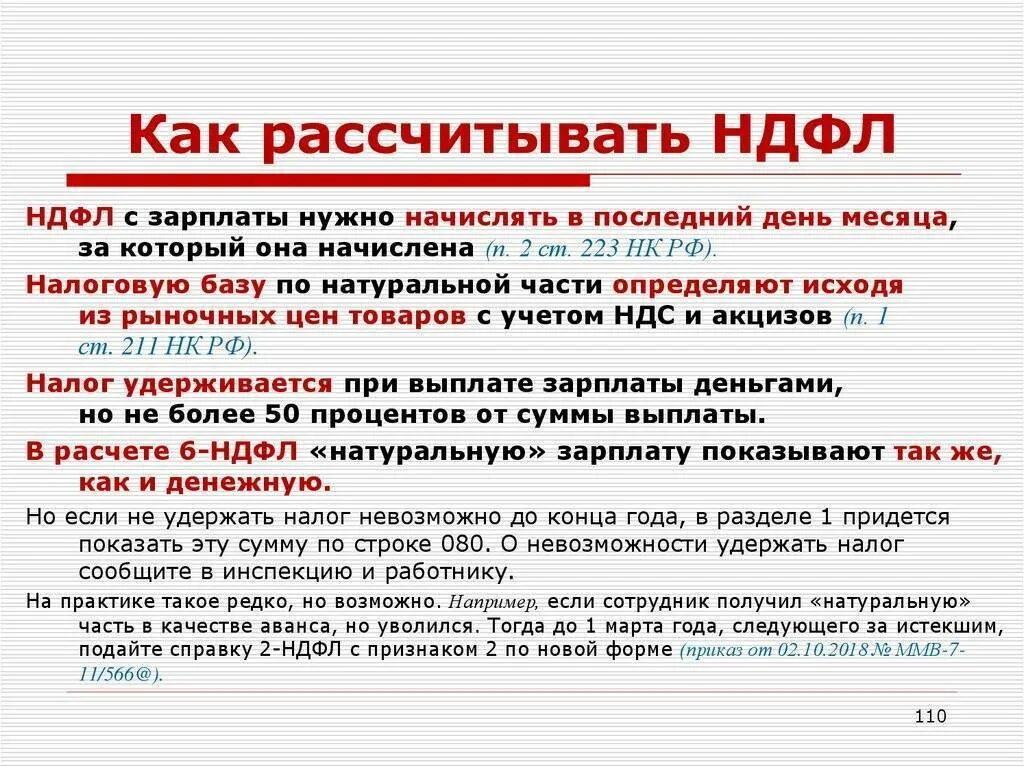 Как рассчитывать НДФЛ

НДФЛ с зарплаты нужно начислять в последний день месяца, за который она начислена (п. 2 ст. 223 НК РФ).

Налоговую базу по натуральной части определяют исходя из рыночных цен товаров с учетом НДС и акцизов (п. 1 ст. 211 НК РФ).

Налог удерживается при выплате зарплаты деньгами, но не более 50 процентов от суммы выплаты.

В расчете 6-НДФЛ «натуральную» зарплату показывают так же, как и денежную.

Но если не удержать налог невозможно до конца года, в разделе 1 придется показать эту сумму по строке 080. О невозможности удержать налог сообщите в инспекцию и работнику.

На практике такое редко, но возможно. Например, если сотрудник получил «натуральную» часть в качестве аванса, но уволился. Тогда до 1 марта года, следующего за истекшим, подайте справку 2-НДФЛ с признаком 2 по новой форме (приказ от 02.10.2018 № ММВ-7-11/566@).

110